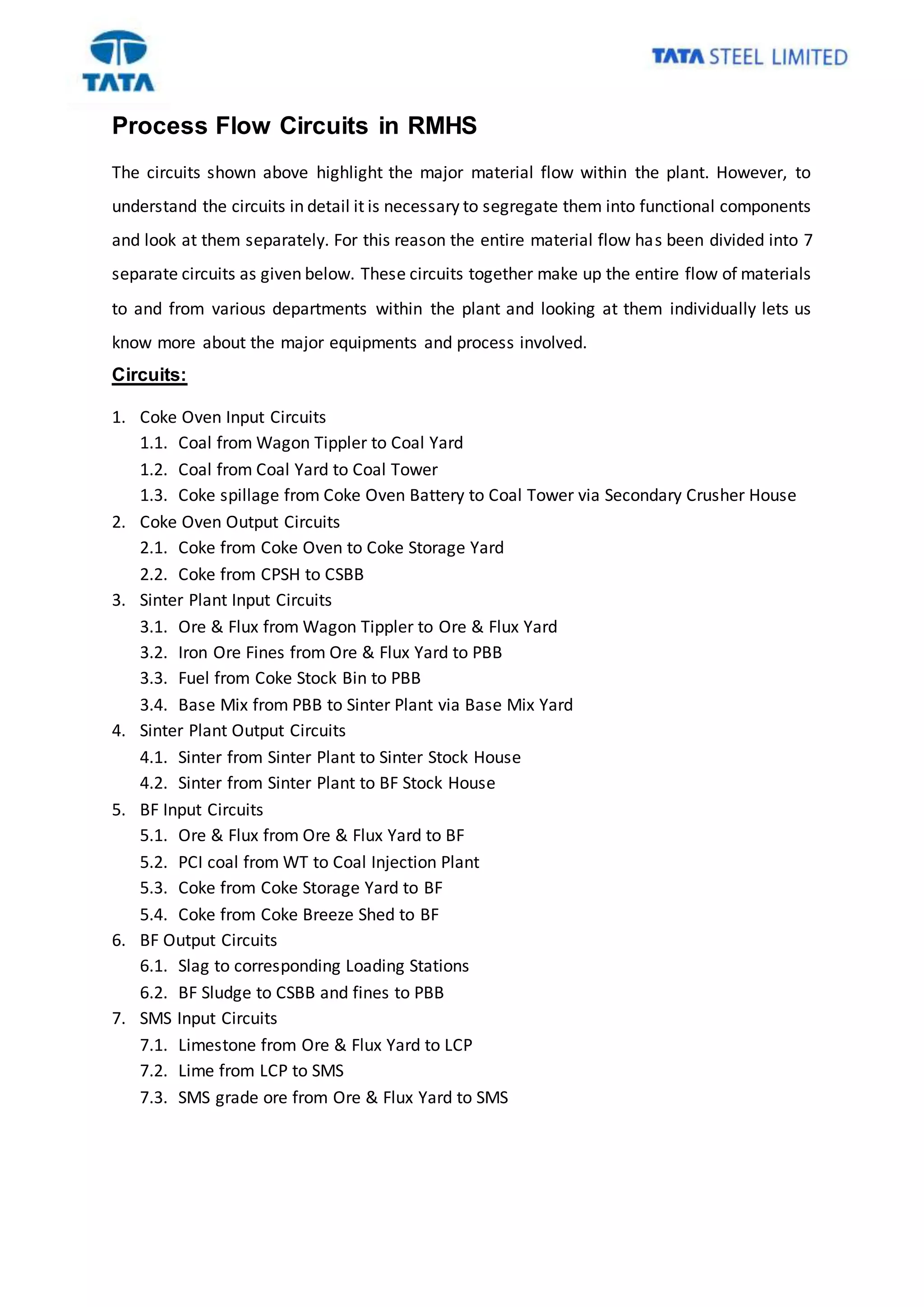 TATA

TATA STEEL LIMITED

Process Flow Circuits in RMHS

The circuits shown above highlight the major material flow within the plant. However, to understand the circuits in detail it is necessary to segregate them into functional components and look at them separately. For this reason the entire material flow has been divided into 7 separate circuits as given below. These circuits together make up the entire flow of materials to and from various departments within the plant and looking at them individually lets us know more about the major equipments and process involved.

Circuits:

1. Coke Oven Input Circuits
1.1. Coal from Wagon Tippler to Coal Yard
1.2. Coal from Coal Yard to Coal Tower
1.3. Coke spillage from Coke Oven Battery to Coal Tower via Secondary Crusher House
2. Coke Oven Output Circuits
2.1. Coke from Coke Oven to Coke Storage Yard
2.2. Coke from CPSH to CSBB
3. Sinter Plant Input Circuits
3.1. Ore & Flux from Wagon Tippler to Ore & Flux Yard
3.2. Iron Ore Fines from Ore & Flux Yard to PBB
3.3. Fuel from Coke Stock Bin to PBB
3.4. Base Mix from PBB to Sinter Plant via Base Mix Yard
4. Sinter Plant Output Circuits
4.1. Sinter from Sinter Plant to Sinter Stock House
4.2. Sinter from Sinter Plant to BF Stock House
5. BF Input Circuits
5.1. Ore & Flux from Ore & Flux Yard to BF
5.2. PCI coal from WT to Coal Injection Plant
5.3. Coke from Coke Storage Yard to BF
5.4. Coke from Coke Breeze Shed to BF
6. BF Output Circuits
6.1. Slag to corresponding Loading Stations
6.2. BF Sludge to CSBB and fines to PBB
7. SMS Input Circuits
7.1. Limestone from Ore & Flux Yard to LCP
7.2. Lime from LCP to SMS
7.3. SMS grade ore from Ore & Flux Yard to SMS